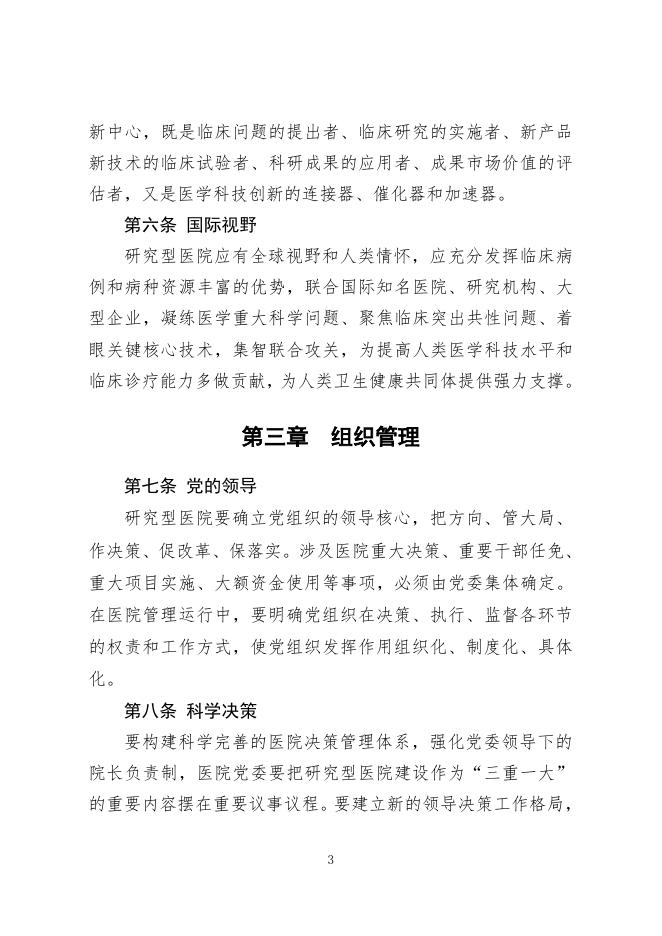 新中心，既是临床问题的提出者、临床研究的实施者、新产品新技术的临床试验者、科研成果的应用者、成果市场价值的评估者，又是医学科技创新的连接器、催化器和加速器。

第六条 国际视野

研究型医院应有全球视野和人类情怀，应充分发挥临床病例和病种资源丰富的优势，联合国际知名医院、研究机构、大型企业，凝练医学重大科学问题、聚焦临床突出共性问题、着眼关键核心技术，集智联合攻关，为提高人类医学科技水平和临床诊疗能力多做贡献，为人类卫生健康共同体提供强力支撑。

第三章　组织管理

第七条 党的领导

研究型医院要确立党组织的领导核心，把方向、管大局、作决策、促改革、保落实。涉及医院重大决策、重要干部任免、重大项目实施、大额资金使用等事项，必须由党委集体确定。在医院管理运行中，要明确党组织在决策、执行、监督各环节的权责和工作方式，使党组织发挥作用组织化、制度化、具体化。

第八条 科学决策

要构建科学完善的医院决策管理体系，强化党委领导下的院长负责制，医院党委要把研究型医院建设作为“三重一大”的重要内容摆在重要议事议程。要建立新的领导决策工作格局，

3